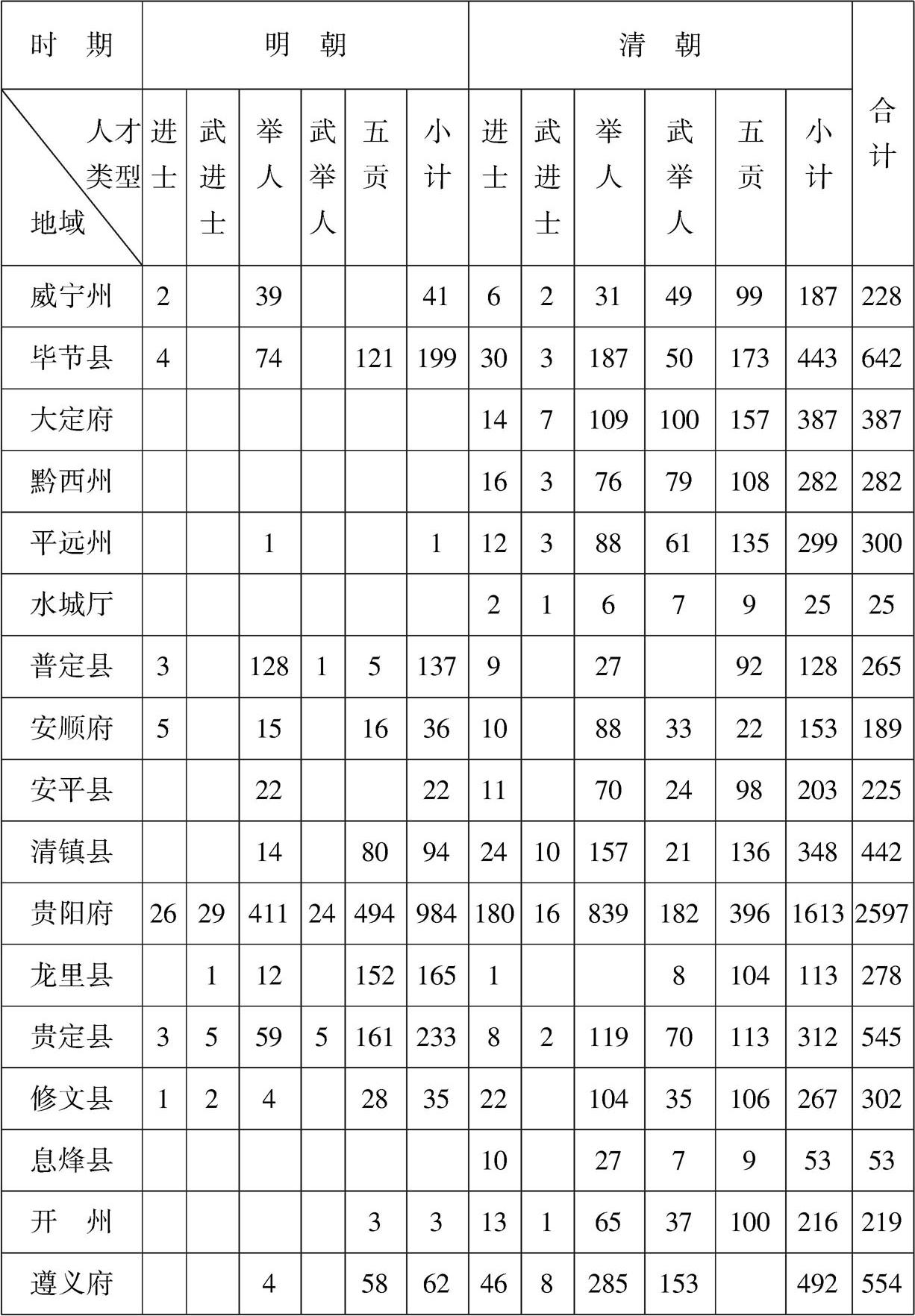 | 时　期 | 明　朝 | | | | | | 清　朝 | | | | | | 合计 |
|---|---|---|---|---|---|---|---|---|---|---|---|---|---|
| 人才类型 地域 | 进士 | 武进士 | 举人 | 武举人 | 五贡 | 小计 | 进士 | 武进士 | 举人 | 武举人 | 五贡 | 小计 | |
| 威宁州 | 2 | | 39 | | | 41 | 6 | 2 | 31 | 49 | 99 | 187 | 228 |
| 毕节县 | 4 | | 74 | | 121 | 199 | 30 | 3 | 187 | 50 | 173 | 443 | 642 |
| 大定府 | | | | | | | 14 | 7 | 109 | 100 | 157 | 387 | 387 |
| 黔西州 | | | | | | | 16 | 3 | 76 | 79 | 108 | 282 | 282 |
| 平远州 | | | 1 | | | 1 | 12 | 3 | 88 | 61 | 135 | 299 | 300 |
| 水城厅 | | | | | | | 2 | 1 | 6 | 7 | 9 | 25 | 25 |
| 普定县 | 3 | | 128 | 1 | 5 | 137 | 9 | | 27 | | 92 | 128 | 265 |
| 安顺府 | 5 | | 15 | | 16 | 36 | 10 | | 88 | 33 | 22 | 153 | 189 |
| 安平县 | | | 22 | | | 22 | 11 | | 70 | 24 | 98 | 203 | 225 |
| 清镇县 | | | 14 | | 80 | 94 | 24 | 10 | 157 | 21 | 136 | 348 | 442 |
| 贵阳府 | 26 | 29 | 411 | 24 | 494 | 984 | 180 | 16 | 839 | 182 | 396 | 1613 | 2597 |
| 龙里县 | | 1 | 12 | | 152 | 165 | 1 | | | 8 | 104 | 113 | 278 |
| 贵定县 | 3 | 5 | 59 | 5 | 161 | 233 | 8 | 2 | 119 | 70 | 113 | 312 | 545 |
| 修文县 | 1 | 2 | 4 | | 28 | 35 | 22 | | 104 | 35 | 106 | 267 | 302 |
| 息烽县 | | | | | | | 10 | | 27 | 7 | 9 | 53 | 53 |
| 开　州 | | | | | 3 | 3 | 13 | 1 | 65 | 37 | 100 | 216 | 219 |
| 遵义府 | | | 4 | | 58 | 62 | 46 | 8 | 285 | 153 | | 492 | 554 |